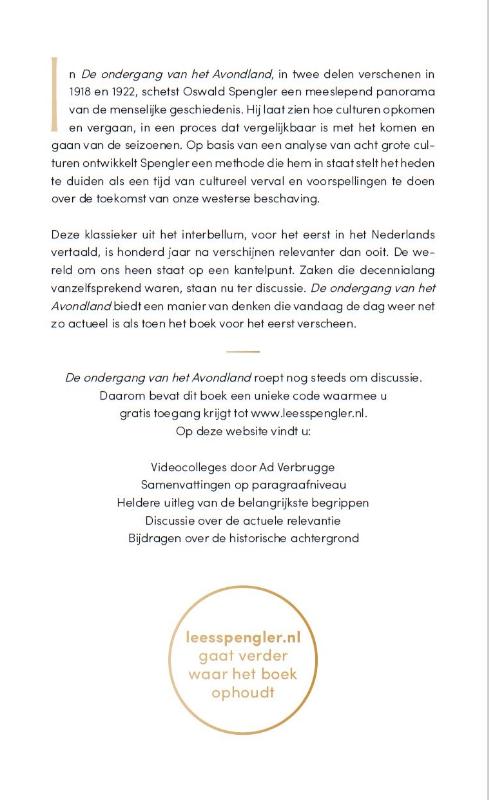 In De ondergang van het Avondland, in twee delen verschenen in 1918 en 1922, schetst Oswald Spengler een meeslepend panorama van de menselijke geschiedenis. Hij laat zien hoe culturen opkomen en vergaan, in een proces dat vergelijkbaar is met het komen en gaan van de seizoenen. Op basis van een analyse van acht grote culturen ontwikkelt Spengler een methode die hem in staat stelt het heden te duiden als een tijd van cultureel verval en voorspellingen te doen over de toekomst van onze westerse beschaving.

Deze klassieker uit het interbellum, voor het eerst in het Nederlands vertaald, is honderd jaar na verschijnen relevanter dan ooit. De wereld om ons heen staat op een kantelpunt. Zaken die decennialang vanzelfsprekend waren, staan nu ter discussie. De ondergang van het Avondland biedt een manier van denken die vandaag de dag weer net zo actueel is als toen het boek voor het eerst verscheen.

De ondergang van het Avondland roept nog steeds om discussie. Daarom bevat dit boek een unieke code waarmee u gratis toegang krijgt tot www.leesspengler.nl. Op deze website vindt u:

Videocolleges door Ad Verbrugge
Samenvattingen op paragraafniveau
Heldere uitleg van de belangrijkste begrippen
Discussie over de actuele relevantie
Bijdragen over de historische achtergrond

leesspengler.nl gaat verder waar het boek ophoudt